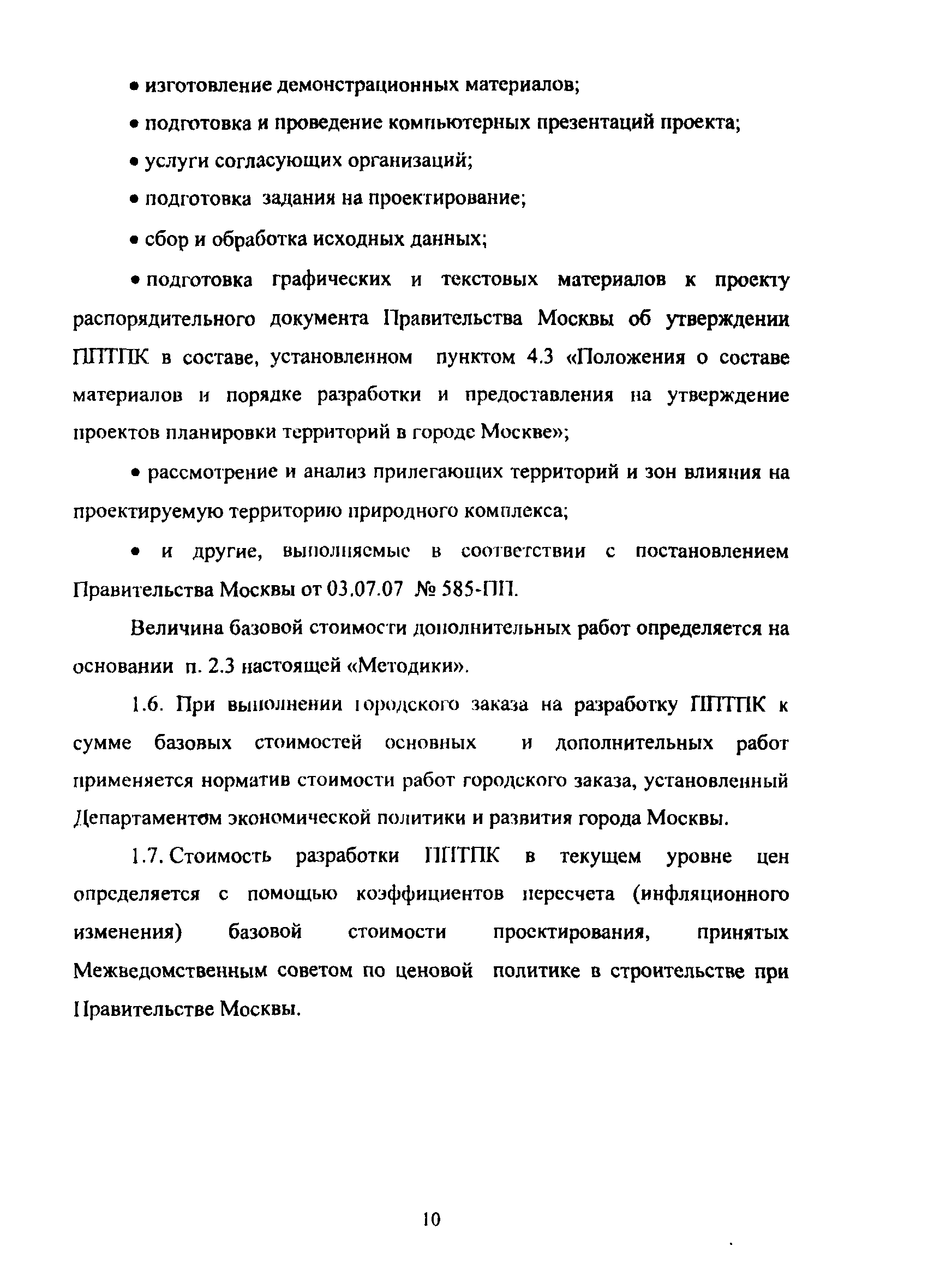 • изготовление демонстрационных материалов;

• подготовка и проведение компьютерных презентаций проекта;

• услуги согласующих организаций;

• подготовка задания на проектирование;

• сбор и обработка исходных данных;

• подготовка графических и текстовых материалов к проекту распорядительного документа Правительства Москвы об утверждении ППТПК в составе, установленном пунктом 4.3 «Положения о составе материалов и порядке разработки и предоставления на утверждение проектов планировки территорий в городе Москве»;

• рассмотрение и анализ прилегающих территорий и зон влияния на проектируемую территорию природного комплекса;

• и другие, выполняемые в соответствии с постановлением Правительства Москвы от 03.07.07 № 585-ПП.

Величина базовой стоимости дополнительных работ определяется на основании п. 2.3 настоящей «Методики».

1.6. При выполнении городского заказа на разработку ППТПК к сумме базовых стоимостей основных и дополнительных работ применяется норматив стоимости работ городского заказа, установленный Департаментом экономической политики и развития города Москвы.

1.7. Стоимость разработки ППТПК в текущем уровне цен определяется с помощью коэффициентов пересчета (инфляционного изменения) базовой стоимости проектирования, принятых Межведомственным советом по ценовой политике в строительстве при Правительстве Москвы.

10